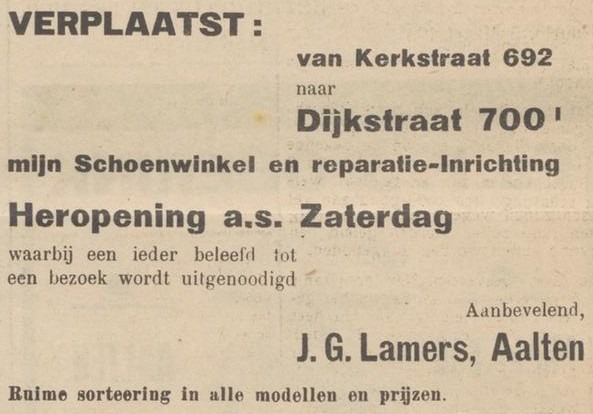 VERPLAATST:

van Kerkstraat 692
naar
Dijkstraat 700 '

mijn Schoenwinkel en reparatie-Inrichting

Heropening a.s. Zaterdag

waarbij een ieder beleefd tot een bezoek wordt uitgenoodigd

Aanbevelend,

J. G. Lamers, Aalten

Ruime sorteering in alle modellen en prijzen.